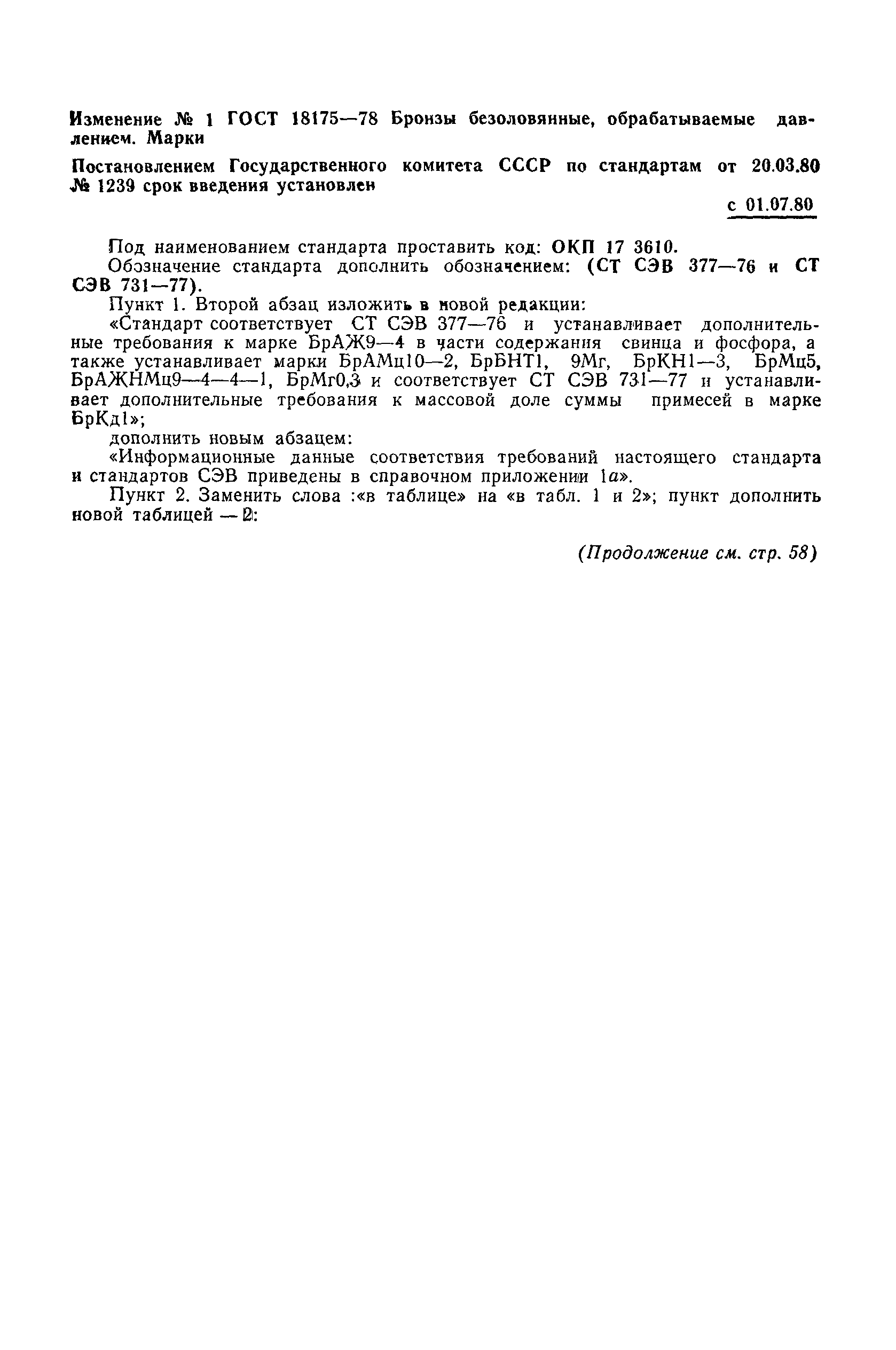 Изменение № 1 ГОСТ 18175—78 Бронзы безоловянные, обрабатываемые давлением. Марки

Постановлением Государственного комитета СССР по стандартам от 20.03.80 № 1239 срок введения установлен

с 01.07.80

Под наименованием стандарта проставить код: ОКП 17 3610.

Обозначение стандарта дополнить обозначением: (СТ СЭВ 377—76 и СТ СЭВ 731—77).

Пункт 1. Второй абзац изложить в новой редакции:

«Стандарт соответствует СТ СЭВ 377—76 и устанавливает дополнительные требования к марке БрАЖ9—4 в части содержания свинца и фосфора, а также устанавливает марки БрАМц10—2, БрБНТ1, 9Мг, БрКН1—3, БрМц5, БрАЖНМц9—4—4—1, БрМг0,3 и соответствует СТ СЭВ 731—77 и устанавливает дополнительные требования к массовой доле суммы примесей в марке БрКд1»;

дополнить новым абзацем:

«Информационные данные соответствия требований настоящего стандарта и стандартов СЭВ приведены в справочном приложении 1а».

Пункт 2. Заменить слова :«в таблице» на «в табл. 1 и 2»; пункт дополнить новой таблицей — 2:

(Продолжение см. стр. 58)